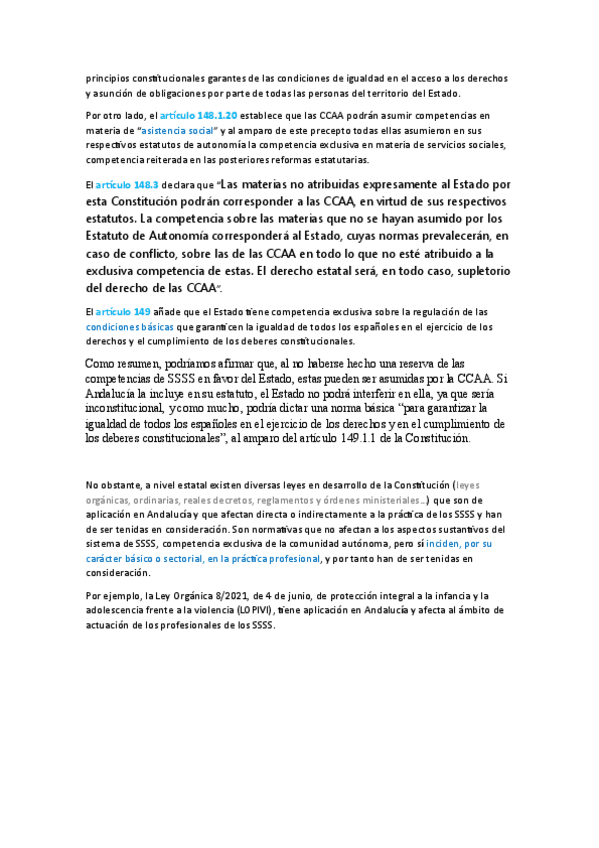 principios constitucionales garantes de las condiciones de igualdad en el acceso a los derechos y asunción de obligaciones por parte de todas las personas del territorio del Estado.

Por otro lado, el artículo 148.1.20 establece que las CCAA podrán asumir competencias en materia de "asistencia social" y al amparo de este precepto todas ellas asumieron en sus respectivos estatutos de autonomía la competencia exclusiva en materia de servicios sociales, competencia reiterada en las posteriores reformas estatutarias.

El artículo 148.3 declara que "Las materias no atribuidas expresamente al Estado por esta Constitución podrán corresponder a las CCAA, en virtud de sus respectivos estatutos. La competencia sobre las materias que no se hayan asumido por los Estatuto de Autonomía corresponderá al Estado, cuyas normas prevalecerán, en caso de conflicto, sobre las de las CCAA en todo lo que no esté atribuido a la exclusiva competencia de estas. El derecho estatal será, en todo caso, supletorio del derecho de las CCAA".

El artículo 149 añade que el Estado tiene competencia exclusiva sobre la regulación de las condiciones básicas que garanticen la igualdad de todos los españoles en el ejercicio de los derechos y el cumplimiento de los deberes constitucionales.

Como resumen, podríamos afirmar que, al no haberse hecho una reserva de las competencias de SSSS en favor del Estado, estas pueden ser asumidas por la CCAA. Si Andalucía la incluye en su estatuto, el Estado no podrá interferir en ella, ya que sería inconstitucional, y como mucho, podría dictar una norma básica "para garantizar la igualdad de todos los españoles en el ejercicio de los derechos y en el cumplimiento de los deberes constitucionales", al amparo del artículo 149.1.1 de la Constitución.

No obstante, a nivel estatal existen diversas leyes en desarrollo de la Constitución (leyes orgánicas, ordinarias, reales decretos, reglamentos y órdenes ministeriales...) que son de aplicación en Andalucía y que afectan directa o indirectamente a la práctica de los SSSS y han de ser tenidas en consideración. Son normativas que no afectan a los aspectos sustantivos del sistema de SSSS, competencia exclusiva de la comunidad autónoma, pero sí inciden, por su carácter básico o sectorial, en la práctica profesional, y por tanto han de ser tenidas en consideración.

Por ejemplo, la Ley Orgánica 8/2021, de 4 de junio, de protección integral a la infancia y la adolescencia frente a la violencia (LOPIVI), tiene aplicación en Andalucía y afecta al ámbito de actuación de los profesionales de los SSSS.